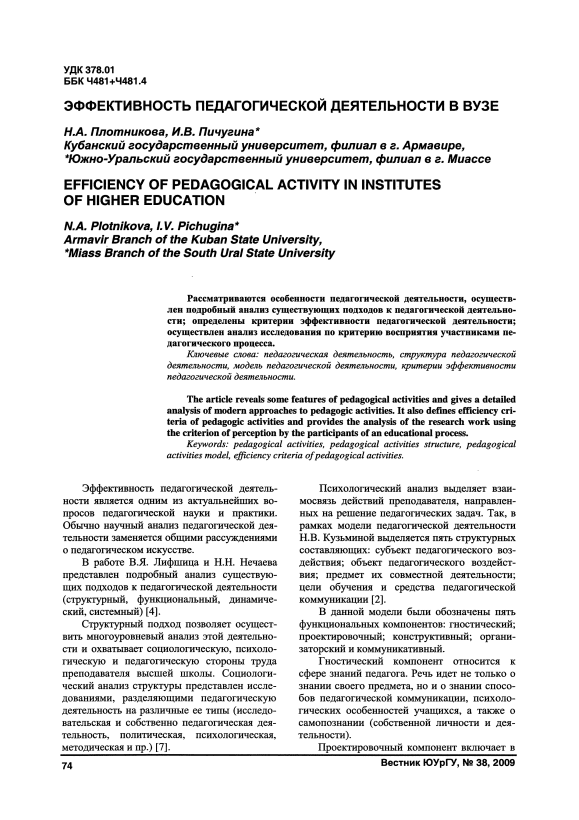 УДК 378.01
ББК Ч481+Ч481.4

ЭФФЕКТИВНОСТЬ ПЕДАГОГИЧЕСКОЙ ДЕЯТЕЛЬНОСТИ В ВУЗЕ

Н.А. Плотникова, И.В. Пичугина*
Кубанский государственный университет, филиал в г. Армавире,
*Южно-Уральский государственный университет, филиал в г. Миассе

EFFICIENCY OF PEDAGOGICAL ACTIVITY IN INSTITUTES OF HIGHER EDUCATION

N.A. Plotnikova, I.V. Pichugina*
Armavir Branch of the Kuban State University,
*Miass Branch of the South Ural State University

Рассматриваются особенности педагогической деятельности, осуществлен подробный анализ существующих подходов к педагогической деятельности; определены критерии эффективности педагогической деятельности; осуществлен анализ исследования по критерию восприятия участниками педагогического процесса.
Ключевые слова: педагогическая деятельность, структура педагогической деятельности, модель педагогической деятельности, критерии эффективности педагогической деятельности.

The article reveals some features of pedagogical activities and gives a detailed analysis of modern approaches to pedagogic activities. It also defines efficiency criteria of pedagogic activities and provides the analysis of the research work using the criterion of perception by the participants of an educational process.
Keywords: pedagogical activities, pedagogical activities structure, pedagogical activities model, efficiency criteria of pedagogical activities.

Эффективность педагогической деятельности является одним из актуальнейших вопросов педагогической науки и практики. Обычно научный анализ педагогической деятельности заменяется общими рассуждениями о педагогическом искусстве.

В работе В.Я. Лифшица и Н.Н. Нечаева представлен подробный анализ существующих подходов к педагогической деятельности (структурный, функциональный, динамический, системный) [4].

Структурный подход позволяет осуществить многоуровневый анализ этой деятельности и охватывает социологическую, психологическую и педагогическую стороны труда преподавателя высшей школы. Социологический анализ структуры представлен исследованиями, разделяющими педагогическую деятельность на различные ее типы (исследовательская и собственно педагогическая деятельность, политическая, психологическая, методическая и пр.) [7].

Психологический анализ выделяет взаимосвязь действий преподавателя, направленных на решение педагогических задач. Так, в рамках модели педагогической деятельности Н.В. Кузьминой выделяется пять структурных составляющих: субъект педагогического воздействия; объект педагогического воздействия; предмет их совместной деятельности; цели обучения и средства педагогической коммуникации [2].

В данной модели были обозначены пять функциональных компонентов: гностический; проектировочный; конструктивный; организаторский и коммуникативный.

Гностический компонент относится к сфере знаний педагога. Речь идет не только о знании своего предмета, но и о знании способов педагогической коммуникации, психологических особенностей учащихся, а также о самопознании (собственной личности и деятельности).

Проектировочный компонент включает в

74

Вестник ЮУрГУ, № 38, 2009